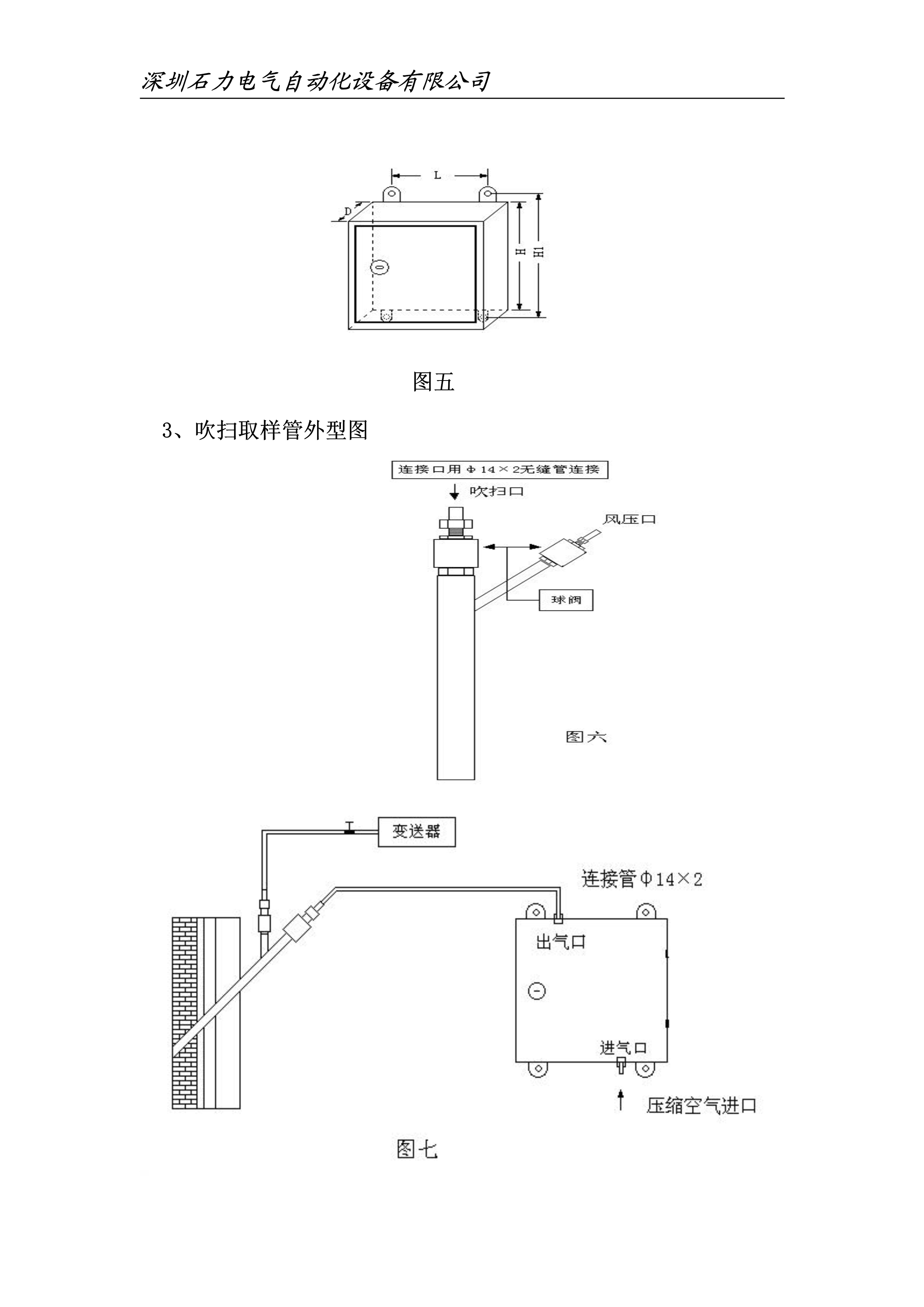 深圳石力电气自动化设备有限公司

L

D

H

H1

图五

3、吹扫取样管外型图

连接口用Φ14×2无缝管连接

吹扫口

风压口

球阀

图六

变送器

连接管Φ14×2

出气口

进气口

压缩空气进口

图七